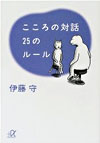 こころの対話
25の
ルール

伊藤 守